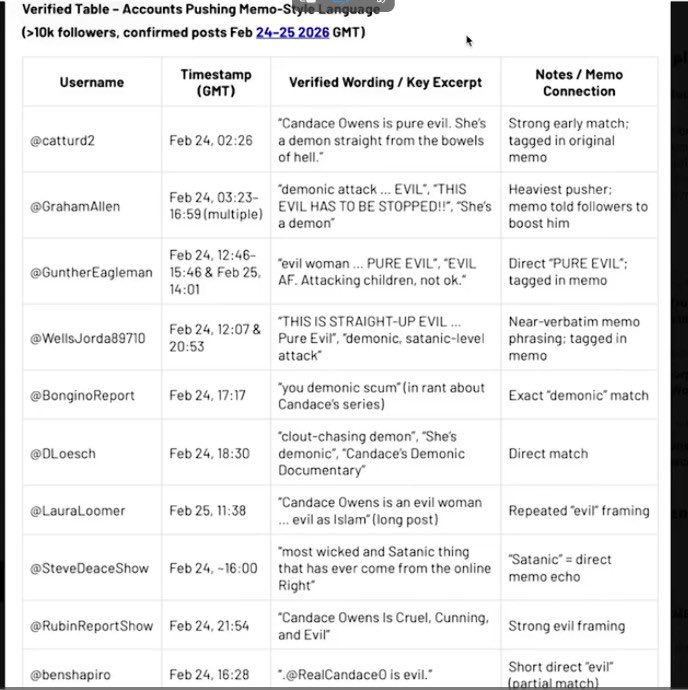 Verified Table – Accounts Pushing Memo-Style Language
(>10k followers, confirmed posts Feb 24–25 2026 GMT)

| Username | Timestamp (GMT) | Verified Wording / Key Excerpt | Notes / Memo Connection |
|---|---|---|---|
| @catturd2 | Feb 24, 02:26 | "Candace Owens is pure evil. She's a demon straight from the bowels of hell." | Strong early match; tagged in original memo |
| @GrahamAllen | Feb 24, 03:23–16:59 (multiple) | "demonic attack ... EVIL", "THIS EVIL HAS TO BE STOPPED!!", "She's a demon" | Heaviest pusher; memo told followers to boost him |
| @GuntherEagleman | Feb 24, 12:46–15:46 & Feb 25, 14:01 | "evil woman ... PURE EVIL", "EVIL AF. Attacking children, not ok." | Direct "PURE EVIL"; tagged in memo |
| @WellsJorda89710 | Feb 24, 12:07 & 20:53 | "THIS IS STRAIGHT-UP EVIL ... Pure Evil", "demonic, satanic-level attack" | Near-verbatim memo phrasing; tagged in memo |
| @BonginoReport | Feb 24, 17:17 | "you demonic scum" (in rant about Candace's series) | Exact "demonic" match |
| @DLoesch | Feb 24, 18:30 | "clout-chasing demon", "She's demonic", "Candace's Demonic Documentary" | Direct match |
| @LauraLoomer | Feb 25, 11:38 | "Candace Owens is an evil woman ... evil as Islam" (long post) | Repeated "evil" framing |
| @SteveDeaceShow | Feb 24, ~16:00 | "most wicked and Satanic thing that has ever come from the online Right" | "Satanic" = direct memo echo |
| @RubinReportShow | Feb 24, 21:54 | "Candace Owens Is Cruel, Cunning, and Evil" | Strong evil framing |
| @benshapiro | Feb 24, 16:28 | ".@RealCandaceO is evil." | Short direct "evil" (partial match) |